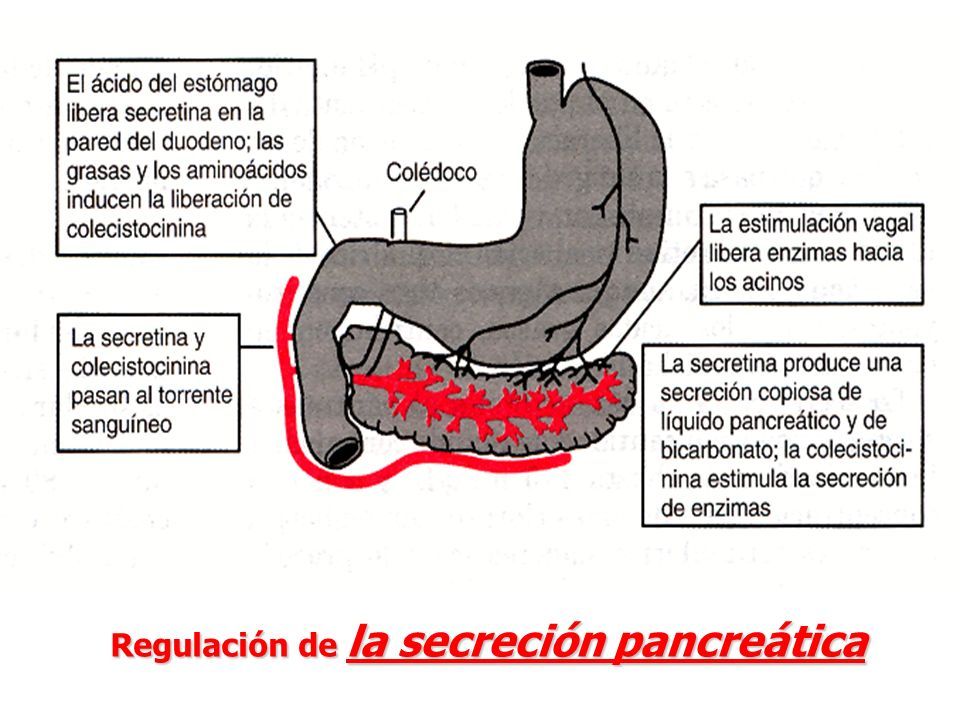 El ácido del estómago libera secretina en la pared del duodeno; las grasas y los aminoácidos inducen la liberación de colecistocinina

Colédoco

La estimulación vagal libera enzimas hacia los acinos

La secretina y colecistocinina pasan al torrente sanguíneo

La secretina produce una secreción copiosa de líquido pancreático y de bicarbonato; la colecistocinina estimula la secreción de enzimas

Regulación de la secreción pancreática